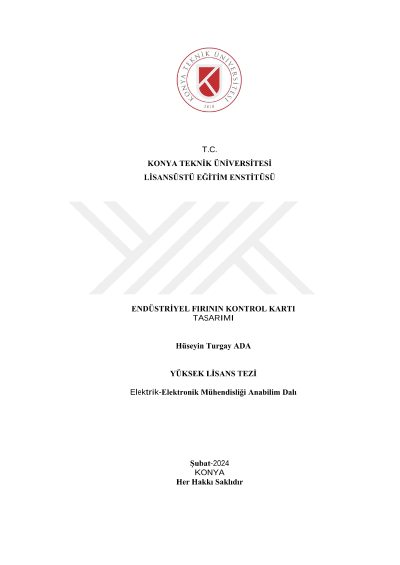 KONYA TEKNİK ÜNİVERSİTESİ
2018

T.C.
KONYA TEKNİK ÜNİVERSİTESİ
LİSANSÜSTÜ EĞİTİM ENSTİTÜSÜ

ENDÜSTRİYEL FIRININ KONTROL KARTI TASARIMI

Hüseyin Turgay ADA

YÜKSEK LİSANS TEZİ

Elektrik-Elektronik Mühendisliği Anabilim Dalı

Şubat-2024
KONYA
Her Hakkı Saklıdır